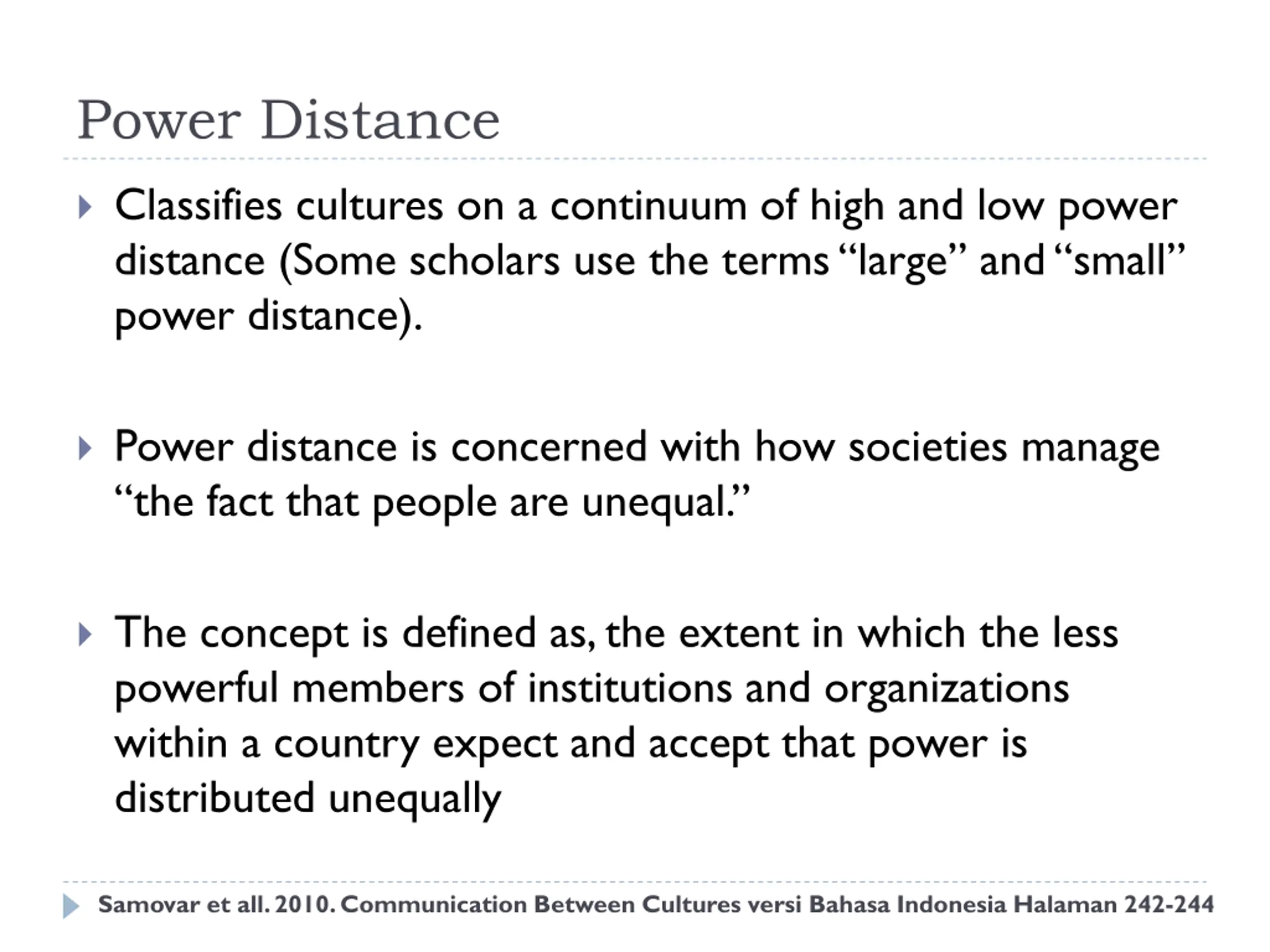 Power Distance

Classifies cultures on a continuum of high and low power distance (Some scholars use the terms “large” and “small” power distance).

Power distance is concerned with how societies manage “the fact that people are unequal.”

The concept is defined as, the extent in which the less powerful members of institutions and organizations within a country expect and accept that power is distributed unequally

Samovar et all. 2010. Communication Between Cultures versi Bahasa Indonesia Halaman 242-244